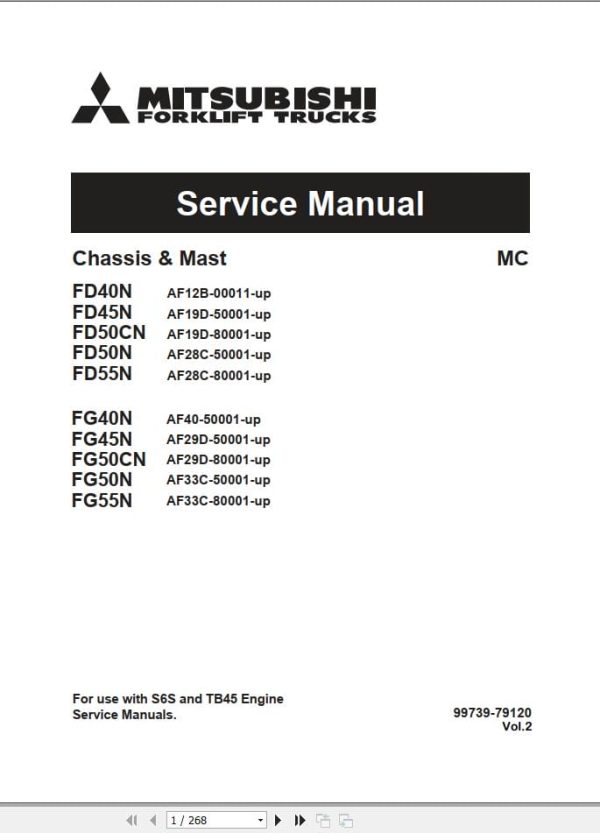 MITSUBISHI
FORKLIFT TRUCKS

Service Manual

Chassis & Mast

MC

FD40N AF12B-00011-up
FD45N AF19D-50001-up
FD50CN AF19D-80001-up
FD50N AF28C-50001-up
FD55N AF28C-80001-up

FG40N AF40-50001-up
FG45N AF29D-50001-up
FG50CN AF29D-80001-up
FG50N AF33C-50001-up
FG55N AF33C-80001-up

For use with S6S and TB45 Engine Service Manuals.

99739-79120
Vol.2

1 / 268